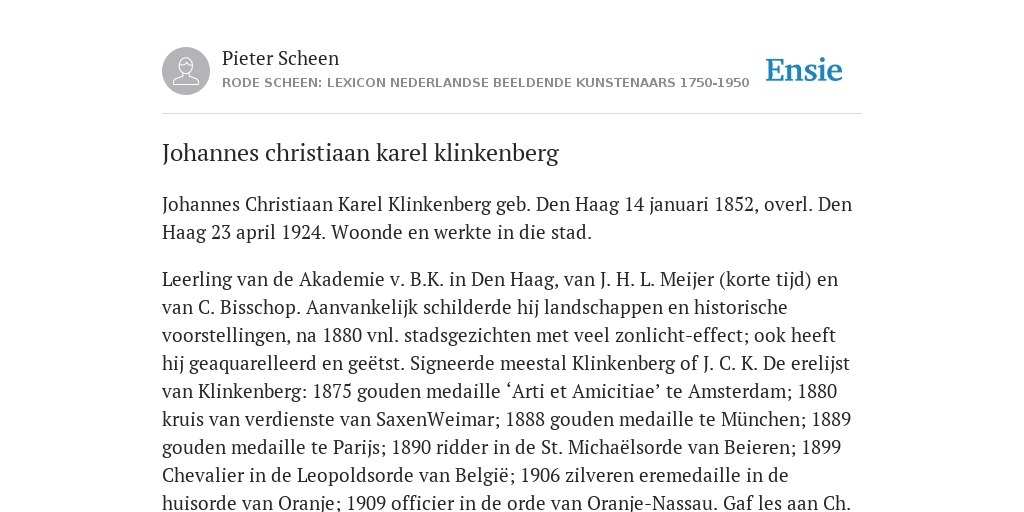 Pieter Scheen
RODE SCHEEN: LEXICON NEDERLANDSE BEELDENDE KUNSTENAARS 1750-1950

Ensie

Johannes christiaan karel klinkenberg

Johannes Christiaan Karel Klinkenberg geb. Den Haag 14 januari 1852, overl. Den Haag 23 april 1924. Woonde en werkte in die stad.

Leerling van de Akademie v. B.K. in Den Haag, van J. H. L. Meijer (korte tijd) en van C. Bisschop. Aanvankelijk schilderde hij landschappen en historische voorstellingen, na 1880 vnl. stadsgezichten met veel zonlicht-effect; ook heeft hij geaquarelleerd en geëtst. Signeerde meestal Klinkenberg of J. C. K. De erelijst van Klinkenberg: 1875 gouden medaille ‘Arti et Amicitiae’ te Amsterdam; 1880 kruis van verdienste van SaxenWeimar; 1888 gouden medaille te München; 1889 gouden medaille te Parijs; 1890 ridder in de St. Michaëlsorde van Beieren; 1899 Chevalier in de Leopoldsorde van België; 1906 zilveren eremedaille in de huisorde van Oranje; 1909 officier in de orde van Oranje-Nassau. Gaf les aan Ch.